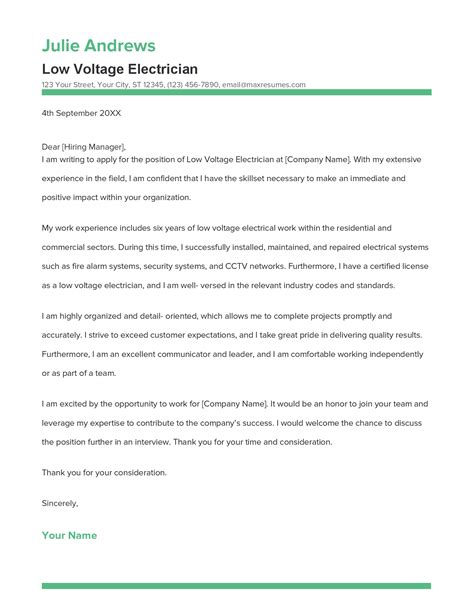 Julie Andrews

Low Voltage Electrician

123 Your Street, Your City, ST 12345, (123) 456-7890, email@maxresumes.com

4th September 20XX

Dear [Hiring Manager],
I am writing to apply for the position of Low Voltage Electrician at [Company Name]. With my extensive experience in the field, I am confident that I have the skillset necessary to make an immediate and positive impact within your organization.

My work experience includes six years of low voltage electrical work within the residential and commercial sectors. During this time, I successfully installed, maintained, and repaired electrical systems such as fire alarm systems, security systems, and CCTV networks. Furthermore, I have a certified license as a low voltage electrician, and I am well- versed in the relevant industry codes and standards.

I am highly organized and detail- oriented, which allows me to complete projects promptly and accurately. I strive to exceed customer expectations, and I take great pride in delivering quality results. Furthermore, I am an excellent communicator and leader, and I am comfortable working independently or as part of a team.

I am excited by the opportunity to work for [Company Name]. It would be an honor to join your team and leverage my expertise to contribute to the company's success. I would welcome the chance to discuss the position further in an interview. Thank you for your time and consideration.

Thank you for your consideration.

Sincerely,

Your Name